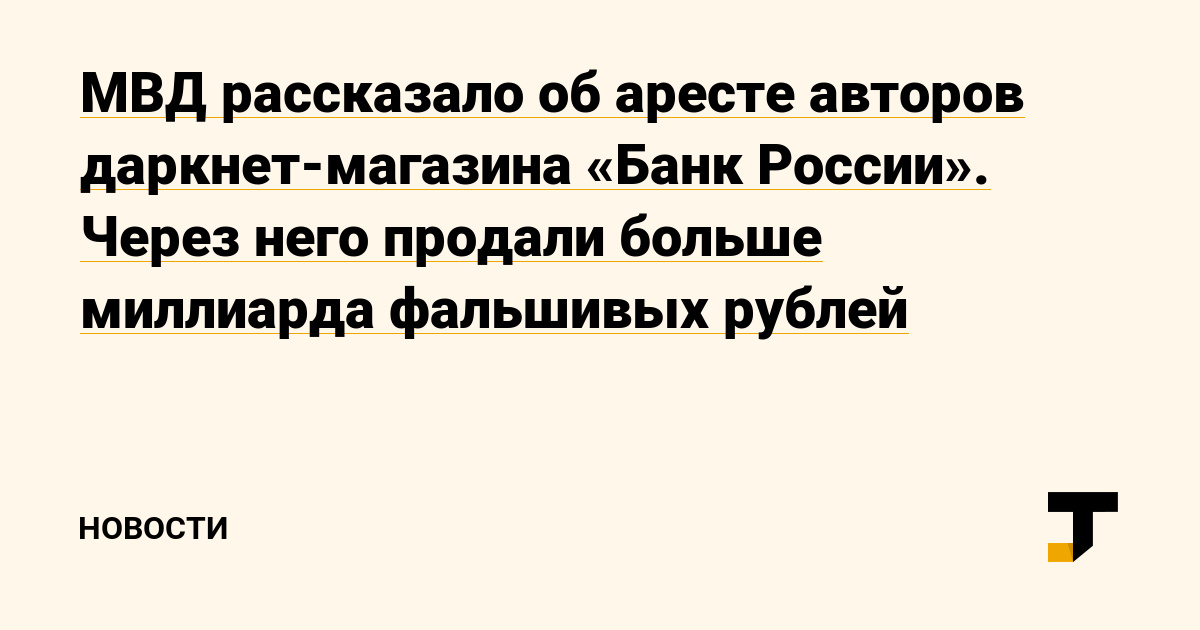 МВД рассказало об аресте авторов даркнет-магазина «Банк России». Через него продали больше миллиарда фальшивых рублей

НОВОСТИ